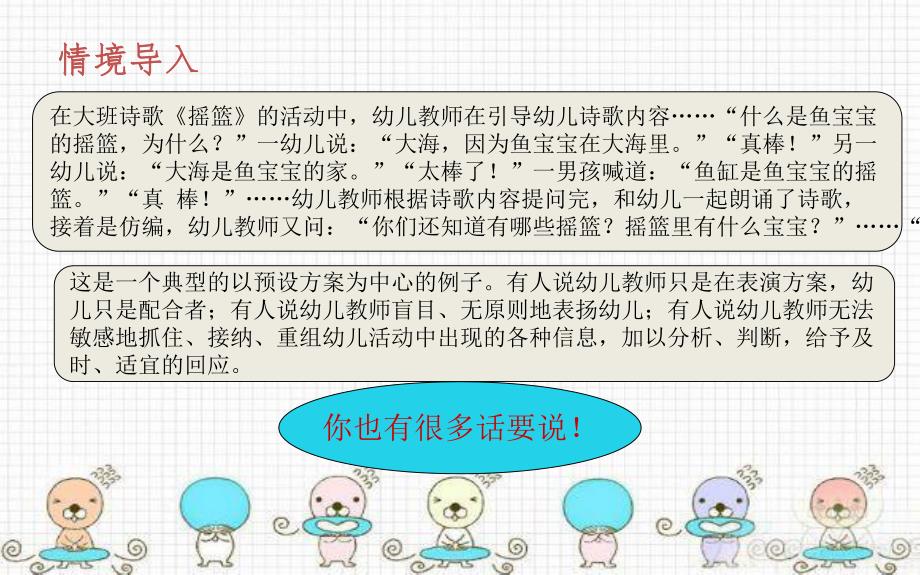 情境导入

在大班诗歌《摇篮》的活动中，幼儿教师在引导幼儿诗歌内容……“什么是鱼宝宝的摇篮，为什么？”一幼儿说：“大海，因为鱼宝宝在大海里。”“真棒！”另一幼儿说：“大海是鱼宝宝的家。”“太棒了！”一男孩喊道：“鱼缸是鱼宝宝的摇篮。”“真 棒！”……幼儿教师根据诗歌内容提问完，和幼儿一起朗诵了诗歌，接着是仿编，幼儿教师又问：“你们还知道有哪些摇篮？摇篮里有什么宝宝？”……“

这是一个典型的以预设方案为中心的例子。有人说幼儿教师只是在表演方案，幼儿只是配合者；有人说幼儿教师盲目、无原则地表扬幼儿；有人说幼儿教师无法敏感地抓住、接纳、重组幼儿活动中出现的各种信息，加以分析、判断，给予及时、适宜的回应。

你也有很多话要说！